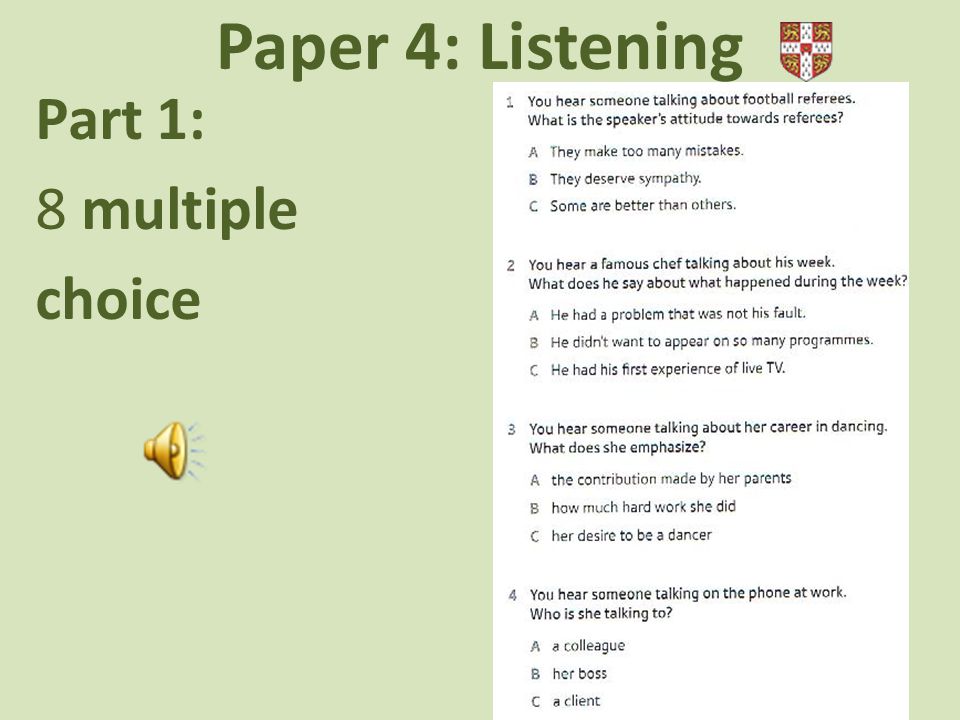 Paper 4: Listening

Part 1:

8 multiple choice

1 You hear someone talking about football referees. What is the speaker's attitude towards referees?

A They make too many mistakes.

B They deserve sympathy.

C Some are better than others.

2 You hear a famous chef talking about his week. What does he say about what happened during the week?

A He had a problem that was not his fault.

B He didn't want to appear on so many programmes.

C He had his first experience of live TV.

3 You hear someone talking about her career in dancing. What does she emphasize?

A the contribution made by her parents

B how much hard work she did

C her desire to be a dancer

4 You hear someone talking on the phone at work. Who is she talking to?

A a colleague

B her boss

C a client